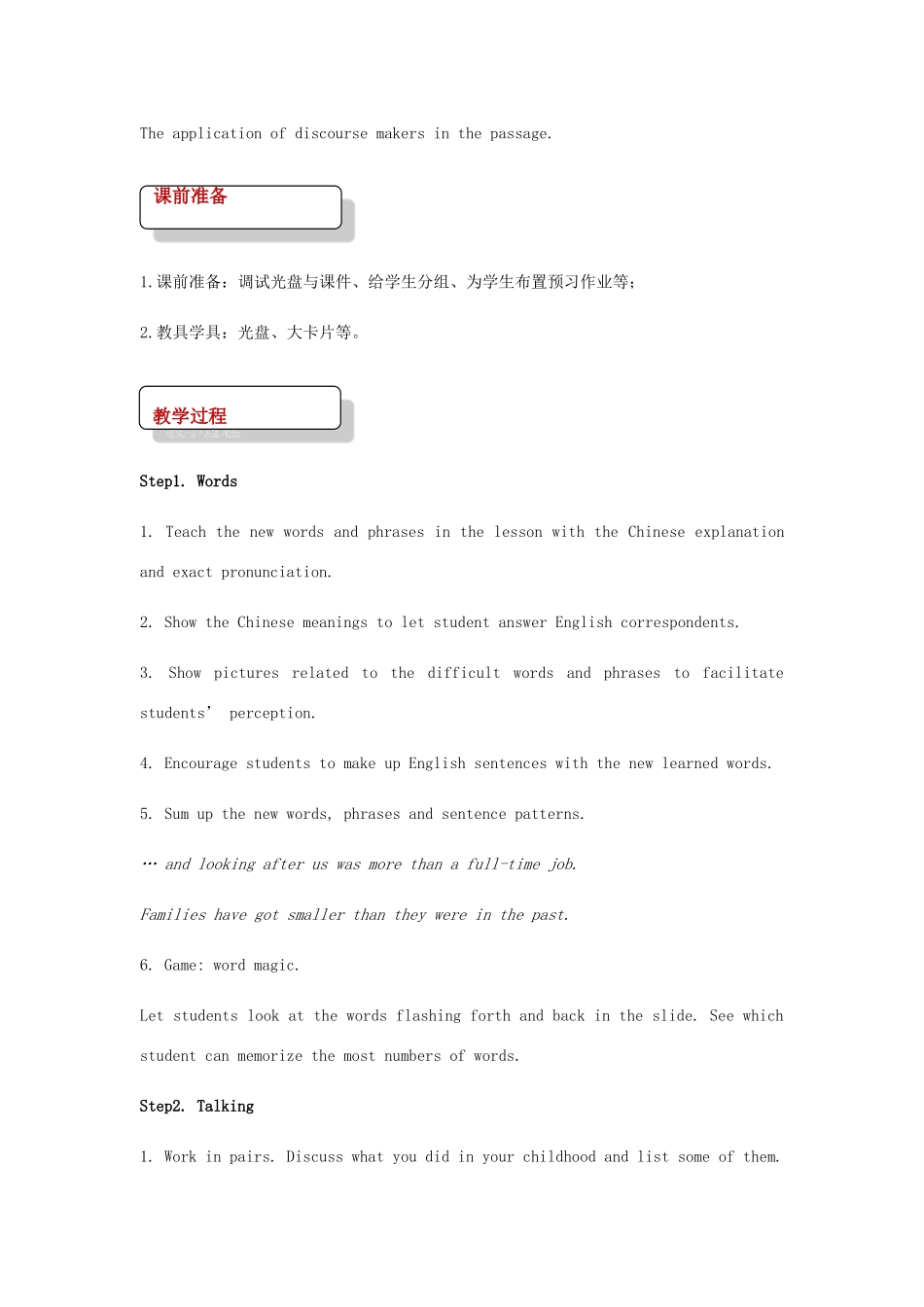 The application of discourse makers in the passage.

课前准备

1.课前准备：调试光盘与课件、给学生分组、为学生布置预习作业等；

2.教具学具：光盘、大卡片等。

教学过程

Step1. Words

1. Teach the new words and phrases in the lesson with the Chinese explanation and exact pronunciation.

2. Show the Chinese meanings to let student answer English correspondents.

3. Show pictures related to the difficult words and phrases to facilitate students' perception.

4. Encourage students to make up English sentences with the new learned words.

5. Sum up the new words, phrases and sentence patterns.

… and looking after us was more than a full-time job.

Families have got smaller than they were in the past.

6. Game: word magic.

Let students look at the words flashing forth and back in the slide. See which student can memorize the most numbers of words.

Step2. Talking

1. Work in pairs. Discuss what you did in your childhood and list some of them.